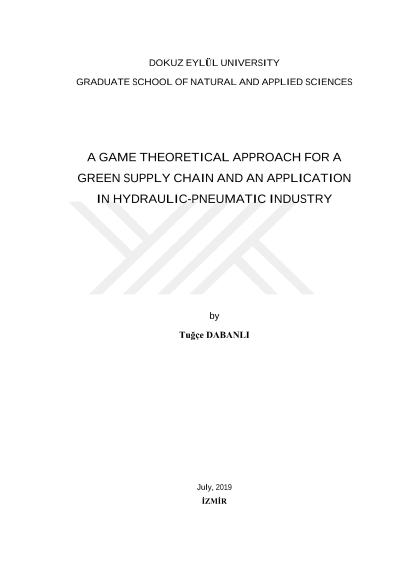 DOKUZ EYLÜL UNIVERSITY
GRADUATE SCHOOL OF NATURAL AND APPLIED SCIENCES

A GAME THEORETICAL APPROACH FOR A GREEN SUPPLY CHAIN AND AN APPLICATION IN HYDRAULIC-PNEUMATIC INDUSTRY

by
Tuğçe DABANLI

July, 2019
İZMİR